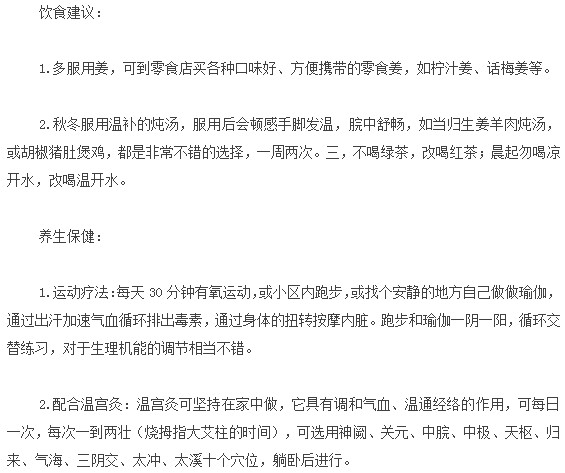 饮食建议：

1.多服用姜，可到零食店买各种口味好、方便携带的零食姜，如柠汁姜、话梅姜等。

2.秋冬服用温补的炖汤，服用后会顿感手脚发温，脘中舒畅，如当归生姜羊肉炖汤，或胡椒猪肚煲鸡，都是非常不错的选择，一周两次。三，不喝绿茶，改喝红茶；晨起勿喝凉开水，改喝温开水。

养生保健：

1.运动疗法：每天 30 分钟有氧运动，或小区内跑步，或找个安静的地方自己做做瑜伽，通过出汗加速气血循环排出毒素，通过身体的扭转按摩内脏。跑步和瑜伽一阴一阳，循环交替练习，对于生理机能的调节相当不错。

2.配合温宫灸：温宫灸可坚持在家中做，它具有调和气血、温通经络的作用，可每日一次，每次一到两壮（烧拇指大艾柱的时间），可选用神阙、关元、中脘、中极、天枢、归来、气海、三阴交、太冲、太溪十个穴位，躺卧后进行。